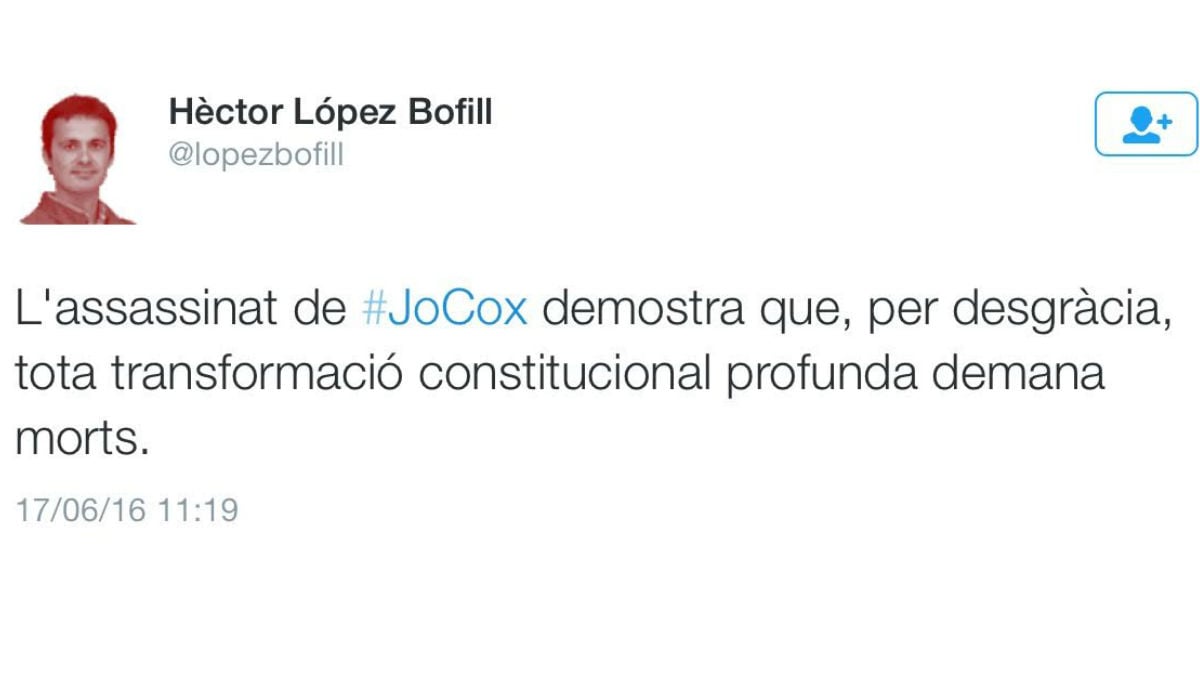 Hèctor López Bofill
@lopezbofill

L'assassinat de #JoCox demostra que, per desgràcia, tota transformació constitucional profunda demana morts.

17/06/16 11:19